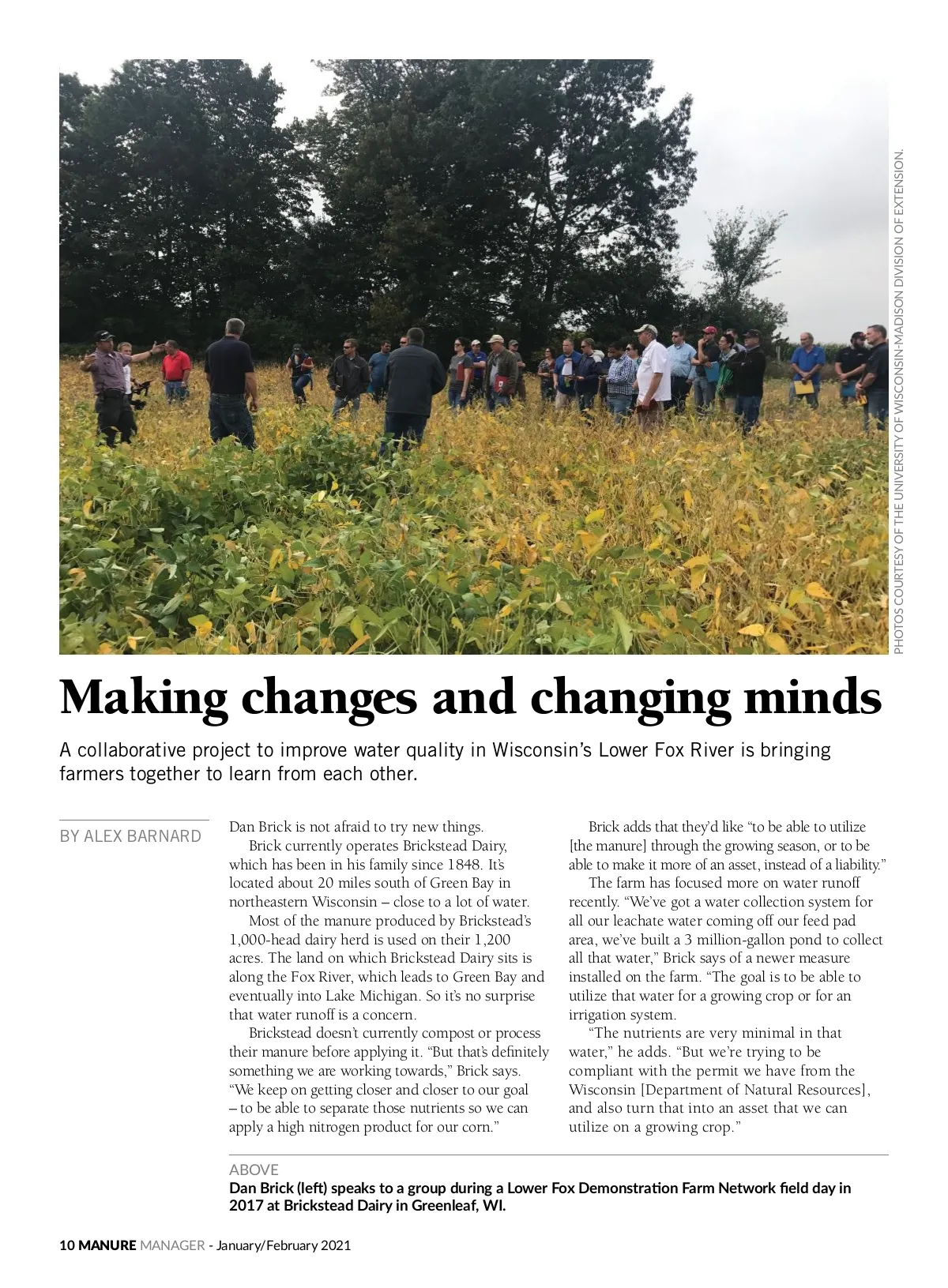 PHOTOS COURTESY OF THE UNIVERSITY OF WISCONSIN-MADISON DIVISION OF EXTENSION.

Making changes and changing minds

A collaborative project to improve water quality in Wisconsin's Lower Fox River is bringing farmers together to learn from each other.

BY ALEX BARNARD

Dan Brick is not afraid to try new things.

Brick currently operates Brickstead Dairy, which has been in his family since 1848. It's located about 20 miles south of Green Bay in northeastern Wisconsin – close to a lot of water.

Most of the manure produced by Brickstead's 1,000-head dairy herd is used on their 1,200 acres. The land on which Brickstead Dairy sits is along the Fox River, which leads to Green Bay and eventually into Lake Michigan. So it's no surprise that water runoff is a concern.

Brickstead doesn't currently compost or process their manure before applying it. "But that's definitely something we are working towards," Brick says. "We keep on getting closer and closer to our goal – to be able to separate those nutrients so we can apply a high nitrogen product for our corn."

Brick adds that they'd like "to be able to utilize [the manure] through the growing season, or to be able to make it more of an asset, instead of a liability."

The farm has focused more on water runoff recently. "We've got a water collection system for all our leachate water coming off our feed pad area, we've built a 3 million-gallon pond to collect all that water," Brick says of a newer measure installed on the farm. "The goal is to be able to utilize that water for a growing crop or for an irrigation system.

"The nutrients are very minimal in that water," he adds. "But we're trying to be compliant with the permit we have from the Wisconsin [Department of Natural Resources], and also turn that into an asset that we can utilize on a growing crop."

ABOVE
Dan Brick (left) speaks to a group during a Lower Fox Demonstration Farm Network field day in 2017 at Brickstead Dairy in Greenleaf, WI.

10 MANURE MANAGER - January/February 2021